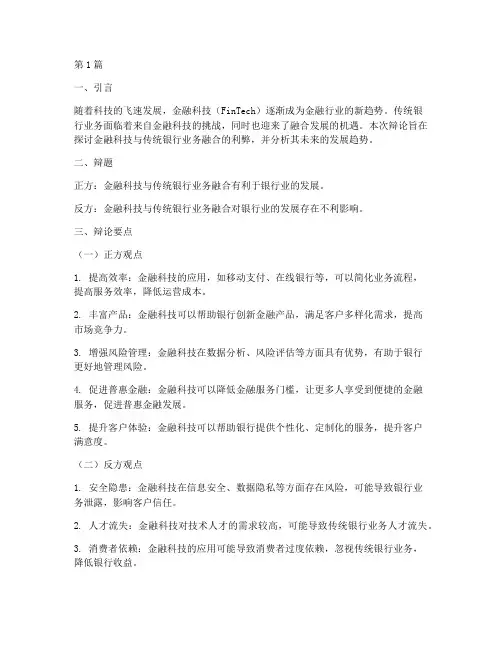 第1篇

一、引言

随着科技的飞速发展，金融科技（FinTech）逐渐成为金融行业的新趋势。传统银行业务面临着来自金融科技的挑战，同时也迎来了融合发展的机遇。本次辩论旨在探讨金融科技与传统银行业务融合的利弊，并分析其未来的发展趋势。

二、辩题

正方：金融科技与传统银行业务融合有利于银行业的发展。

反方：金融科技与传统银行业务融合对银行业的发展存在不利影响。

三、辩论要点

（一）正方观点

1. 提高效率：金融科技的应用，如移动支付、在线银行等，可以简化业务流程，提高服务效率，降低运营成本。

2. 丰富产品：金融科技可以帮助银行创新金融产品，满足客户多样化需求，提高市场竞争力。

3. 增强风险管理：金融科技在数据分析、风险评估等方面具有优势，有助于银行更好地管理风险。

4. 促进普惠金融：金融科技可以降低金融服务门槛，让更多人享受到便捷的金融服务，促进普惠金融发展。

5. 提升客户体验：金融科技可以帮助银行提供个性化、定制化的服务，提升客户满意度。

（二）反方观点

1. 安全隐患：金融科技在信息安全、数据隐私等方面存在风险，可能导致银行业务泄露，影响客户信任。

2. 人才流失：金融科技对技术人才的需求较高，可能导致传统银行业务人才流失。

3. 消费者依赖：金融科技的应用可能导致消费者过度依赖，忽视传统银行业务，降低银行收益。